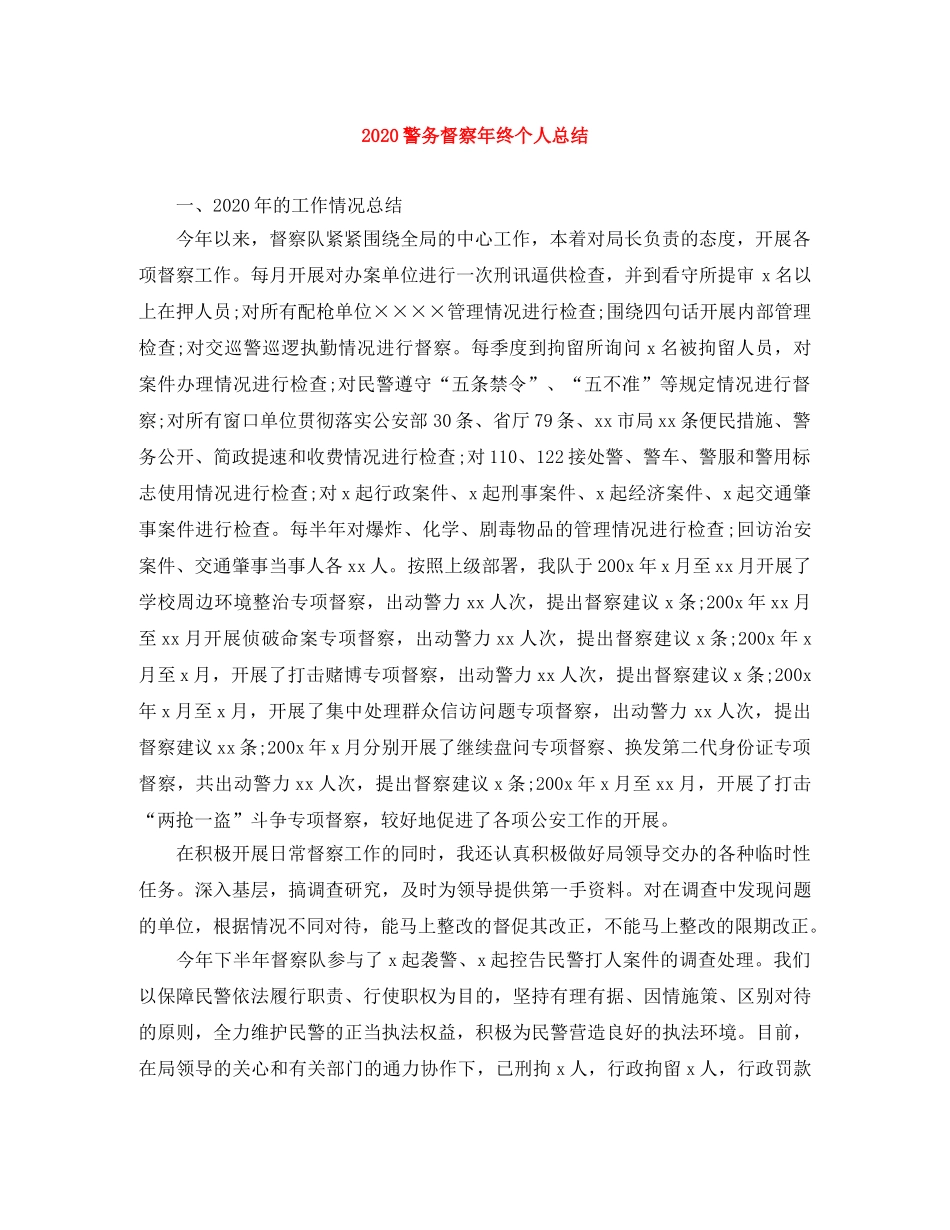 2020警务督察年终个人总结

一、2020年的工作情况总结

今年以来，督察队紧紧围绕全局的中心工作，本着对局长负责的态度，开展各项督察工作。每月开展对办案单位进行一次刑讯逼供检查，并到看守所提审 x 名以上在押人员;对所有配枪单位××××管理情况进行检查;围绕四句话开展内部管理检查;对交巡警巡逻执勤情况进行督察。每季度到拘留所询问 x 名被拘留人员，对案件办理情况进行检查;对民警遵守“五条禁令”、“五不准”等规定情况进行督察;对所有窗口单位贯彻落实公安部 30 条、省厅 79 条、xx 市局 xx 条便民措施、警务公开、简政提速和收费情况进行检查;对 110、122 接处警、警车、警服和警用标志使用情况进行检查;对 x 起行政案件、x 起刑事案件、x 起经济案件、x 起交通肇事案件进行检查。每半年对爆炸、化学、剧毒物品的管理情况进行检查;回访治安案件、交通肇事当事人各 xx 人。按照上级部署，我队于 200x 年 x 月至 xx 月开展了学校周边环境整治专项督察，出动警力 xx 人次，提出督察建议 x 条;200x 年 xx 月至 xx 月开展侦破命案专项督察，出动警力 xx 人次，提出督察建议 x 条;200x 年 x 月至 x 月，开展了打击赌博专项督察，出动警力 xx 人次，提出督察建议 x 条;200x 年 x 月至 x 月，开展了集中处理群众信访问题专项督察，出动警力 xx 人次，提出督察建议 xx 条;200x 年 x 月分别开展了继续盘问专项督察、换发第二代身份证专项督察，共出动警力 xx 人次，提出督察建议 x 条;200x 年 x 月至 xx 月，开展了打击“两抢一盗”斗争专项督察，较好地促进了各项公安工作的开展。

在积极开展日常督察工作的同时，我还认真积极做好局领导交办的各种临时性任务。深入基层，搞调查研究，及时为领导提供第一手资料。对在调查中发现问题的单位，根据情况不同对待，能马上整改的督促其改正，不能马上整改的限期改正。

今年下半年督察队参与了 x 起袭警、x 起控告民警打人案件的调查处理。我们以保障民警依法履行职责、行使职权为目的，坚持有理有据、因情施策、区别对待的原则，全力维护民警的正当执法权益，积极为民警营造良好的执法环境。目前，在局领导的关心和有关部门的通力协作下，已刑拘 x 人，行政拘留 x 人，行政罚款